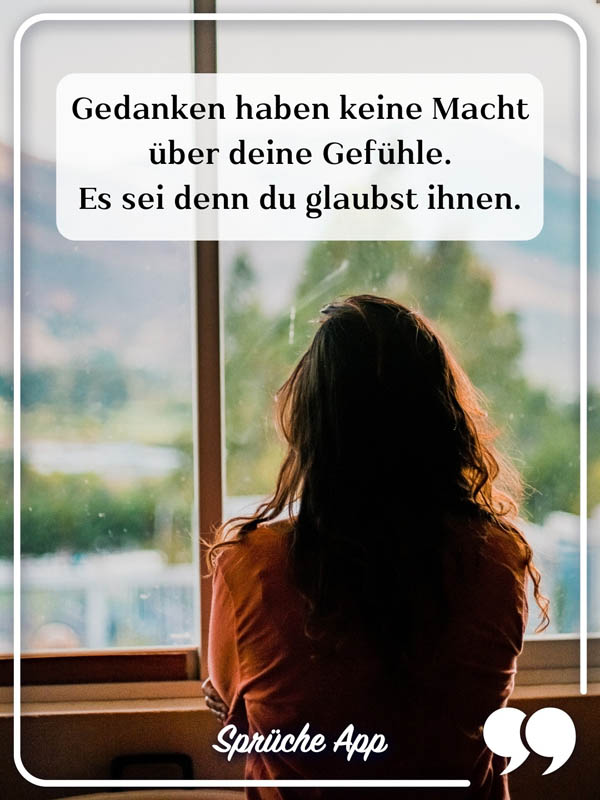 Gedanken haben keine Macht über deine Gefühle.
Es sei denn du glaubst ihnen.

Sprüche App